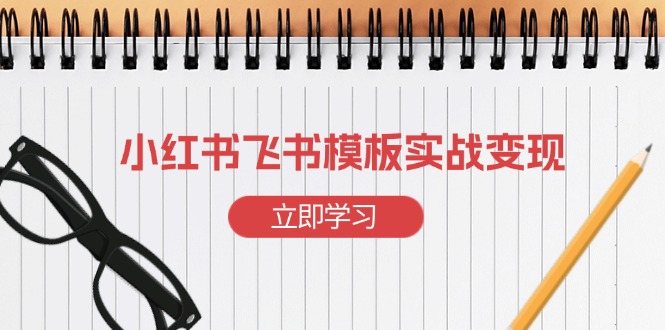 小红书飞书模板实战变现

立即学习